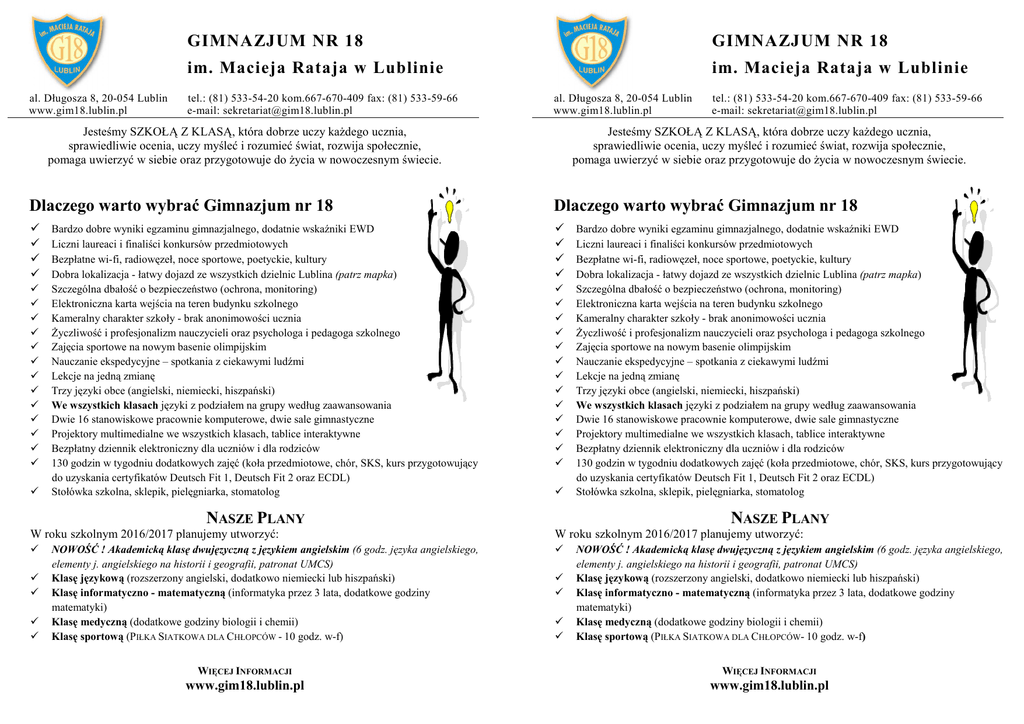 im. MACIEJA RATAJA
G18
LUBLIN

GIMNAZJUM NR 18
im. Macieja Rataja w Lublinie

al. Długosza 8, 20-054 Lublin tel.: (81) 533-54-20 kom.667-670-409 fax: (81) 533-59-66
www.gim18.lublin.pl e-mail: sekretariat@gim18.lublin.pl

Jesteśmy SZKOŁĄ Z KLASĄ, która dobrze uczy każdego ucznia, sprawiedliwie ocenia, uczy myśleć i rozumieć świat, rozwija społecznie, pomaga uwierzyć w siebie oraz przygotowuje do życia w nowoczesnym świecie.

Dlaczego warto wybrać Gimnazjum nr 18
✓ Bardzo dobre wyniki egzaminu gimnazjalnego, dodatnie wskaźniki EWD
✓ Liczni laureaci i finaliści konkursów przedmiotowych
✓ Bezpłatne wi-fi, radiowęzeł, noce sportowe, poetyckie, kultury
✓ Dobra lokalizacja - łatwy dojazd ze wszystkich dzielnic Lublina (patrz mapka)
✓ Szczególna dbałość o bezpieczeństwo (ochrona, monitoring)
✓ Elektroniczna karta wejścia na teren budynku szkolnego
✓ Kameralny charakter szkoły - brak anonimowości ucznia
✓ Życzliwość i profesjonalizm nauczycieli oraz psychologa i pedagoga szkolnego
✓ Zajęcia sportowe na nowym basenie olimpijskim
✓ Nauczanie ekspedycyjne – spotkania z ciekawymi ludźmi
✓ Lekcje na jedną zmianę
✓ Trzy języki obce (angielski, niemiecki, hiszpański)
✓ We wszystkich klasach języki z podziałem na grupy według zaawansowania
✓ Dwie 16 stanowiskowe pracownie komputerowe, dwie sale gimnastyczne
✓ Projektory multimedialne we wszystkich klasach, tablice interaktywne
✓ Bezpłatny dziennik elektroniczny dla uczniów i dla rodziców
✓ 130 godzin w tygodniu dodatkowych zajęć (koła przedmiotowe, chór, SKS, kurs przygotowujący do uzyskania certyfikatów Deutsch Fit 1, Deutsch Fit 2 oraz ECDL)
✓ Stołówka szkolna, sklepik, pielęgniarka, stomatolog

NASZE PLANY
W roku szkolnym 2016/2017 planujemy utworzyć:
✓ NOWOŚĆ ! Akademicką klasę dwujęzyczną z językiem angielskim (6 godz. języka angielskiego, elementy j. angielskiego na historii i geografii, patronat UMCS)
✓ Klasę językową (rozszerzony angielski, dodatkowo niemiecki lub hiszpański)
✓ Klasę informatyczno - matematyczną (informatyka przez 3 lata, dodatkowe godziny matematyki)
✓ Klasę medyczną (dodatkowe godziny biologii i chemii)
✓ Klasę sportową (PIŁKA SIATKOWA DLA CHŁOPCÓW - 10 godz. w-f)

WIĘCEJ INFORMACJI
www.gim18.lublin.pl

im. MACIEJA RATAJA
G18
LUBLIN

GIMNAZJUM NR 18
im. Macieja Rataja w Lublinie

al. Długosza 8, 20-054 Lublin tel.: (81) 533-54-20 kom.667-670-409 fax: (81) 533-59-66
www.gim18.lublin.pl e-mail: sekretariat@gim18.lublin.pl

Jesteśmy SZKOŁĄ Z KLASĄ, która dobrze uczy każdego ucznia, sprawiedliwie ocenia, uczy myśleć i rozumieć świat, rozwija społecznie, pomaga uwierzyć w siebie oraz przygotowuje do życia w nowoczesnym świecie.

Dlaczego warto wybrać Gimnazjum nr 18
✓ Bardzo dobre wyniki egzaminu gimnazjalnego, dodatnie wskaźniki EWD
✓ Liczni laureaci i finaliści konkursów przedmiotowych
✓ Bezpłatne wi-fi, radiowęzeł, noce sportowe, poetyckie, kultury
✓ Dobra lokalizacja - łatwy dojazd ze wszystkich dzielnic Lublina (patrz mapka)
✓ Szczególna dbałość o bezpieczeństwo (ochrona, monitoring)
✓ Elektroniczna karta wejścia na teren budynku szkolnego
✓ Kameralny charakter szkoły - brak anonimowości ucznia
✓ Życzliwość i profesjonalizm nauczycieli oraz psychologa i pedagoga szkolnego
✓ Zajęcia sportowe na nowym basenie olimpijskim
✓ Nauczanie ekspedycyjne – spotkania z ciekawymi ludźmi
✓ Lekcje na jedną zmianę
✓ Trzy języki obce (angielski, niemiecki, hiszpański)
✓ We wszystkich klasach języki z podziałem na grupy według zaawansowania
✓ Dwie 16 stanowiskowe pracownie komputerowe, dwie sale gimnastyczne
✓ Projektory multimedialne we wszystkich klasach, tablice interaktywne
✓ Bezpłatny dziennik elektroniczny dla uczniów i dla rodziców
✓ 130 godzin w tygodniu dodatkowych zajęć (koła przedmiotowe, chór, SKS, kurs przygotowujący do uzyskania certyfikatów Deutsch Fit 1, Deutsch Fit 2 oraz ECDL)
✓ Stołówka szkolna, sklepik, pielęgniarka, stomatolog

NASZE PLANY
W roku szkolnym 2016/2017 planujemy utworzyć:
✓ NOWOŚĆ ! Akademicką klasę dwujęzyczną z językiem angielskim (6 godz. języka angielskiego, elementy j. angielskiego na historii i geografii, patronat UMCS)
✓ Klasę językową (rozszerzony angielski, dodatkowo niemiecki lub hiszpański)
✓ Klasę informatyczno - matematyczną (informatyka przez 3 lata, dodatkowe godziny matematyki)
✓ Klasę medyczną (dodatkowe godziny biologii i chemii)
✓ Klasę sportową (PIŁKA SIATKOWA DLA CHŁOPCÓW- 10 godz. w-f)

WIĘCEJ INFORMACJI
www.gim18.lublin.pl